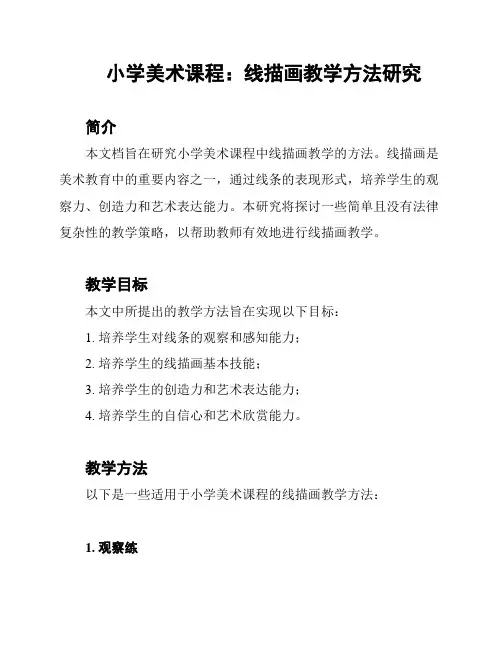 小学美术课程：线描画教学方法研究

简介

本文档旨在研究小学美术课程中线描画教学的方法。线描画是美术教育中的重要内容之一，通过线条的表现形式，培养学生的观察力、创造力和艺术表达能力。本研究将探讨一些简单且没有法律复杂性的教学策略，以帮助教师有效地进行线描画教学。

教学目标

本文中所提出的教学方法旨在实现以下目标：

1. 培养学生对线条的观察和感知能力；

2. 培养学生的线描画基本技能；

3. 培养学生的创造力和艺术表达能力；

4. 培养学生的自信心和艺术欣赏能力。

教学方法

以下是一些适用于小学美术课程的线描画教学方法：

1. 观察练